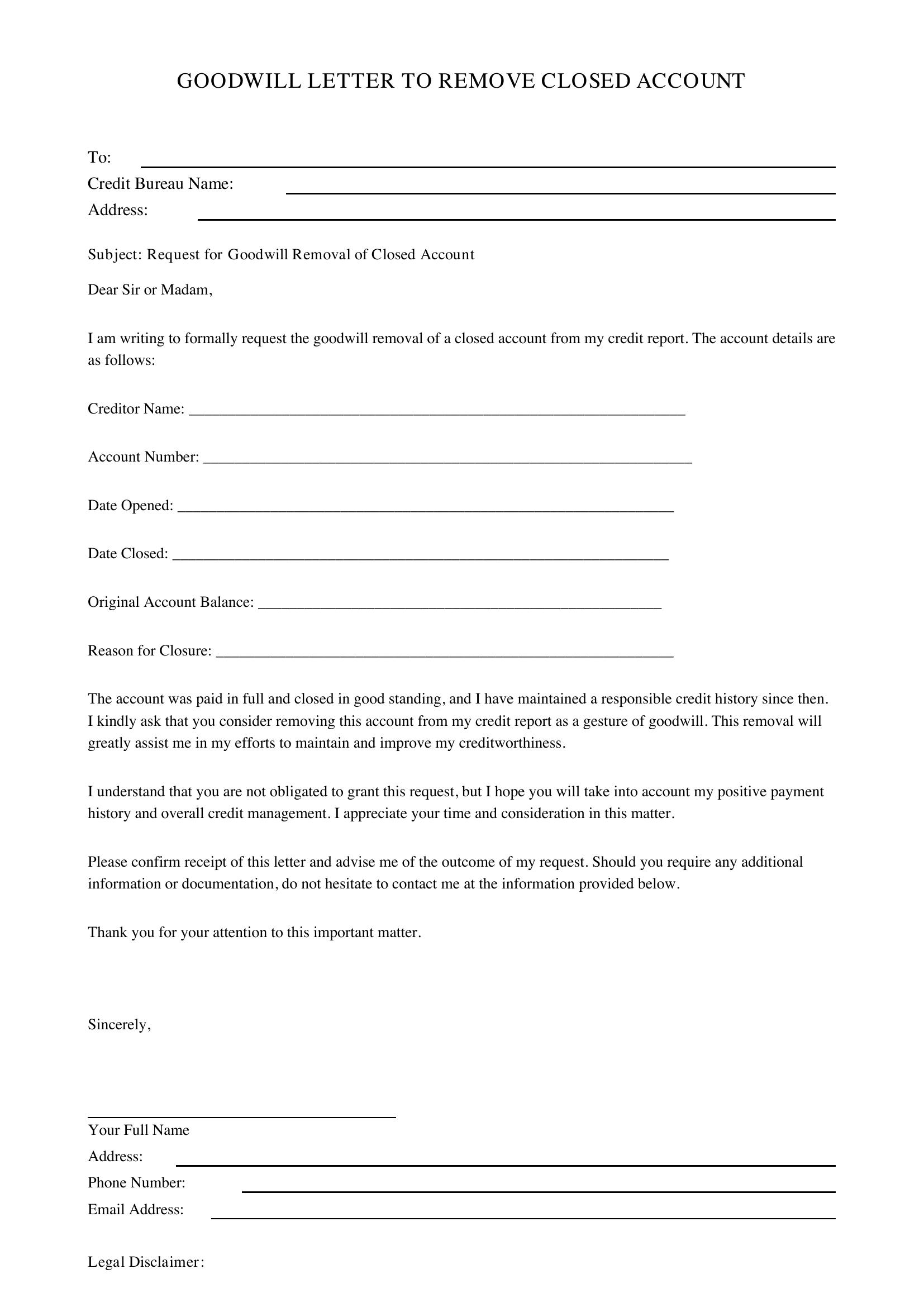 GOODWILL LETTER TO REMOVE CLOSED ACCOUNT

To: ____
Credit Bureau Name: ____
Address: ____

Subject: Request for Goodwill Removal of Closed Account

Dear Sir or Madam,

I am writing to formally request the goodwill removal of a closed account from my credit report. The account details are as follows:

Creditor Name: ____

Account Number: ____

Date Opened: ____

Date Closed: ____

Original Account Balance: ____

Reason for Closure: ____

The account was paid in full and closed in good standing, and I have maintained a responsible credit history since then. I kindly ask that you consider removing this account from my credit report as a gesture of goodwill. This removal will greatly assist me in my efforts to maintain and improve my creditworthiness.

I understand that you are not obligated to grant this request, but I hope you will take into account my positive payment history and overall credit management. I appreciate your time and consideration in this matter.

Please confirm receipt of this letter and advise me of the outcome of my request. Should you require any additional information or documentation, do not hesitate to contact me at the information provided below.

Thank you for your attention to this important matter.

Sincerely,

____
Your Full Name
Address: ____
Phone Number: ____
Email Address: ____

Legal Disclaimer: